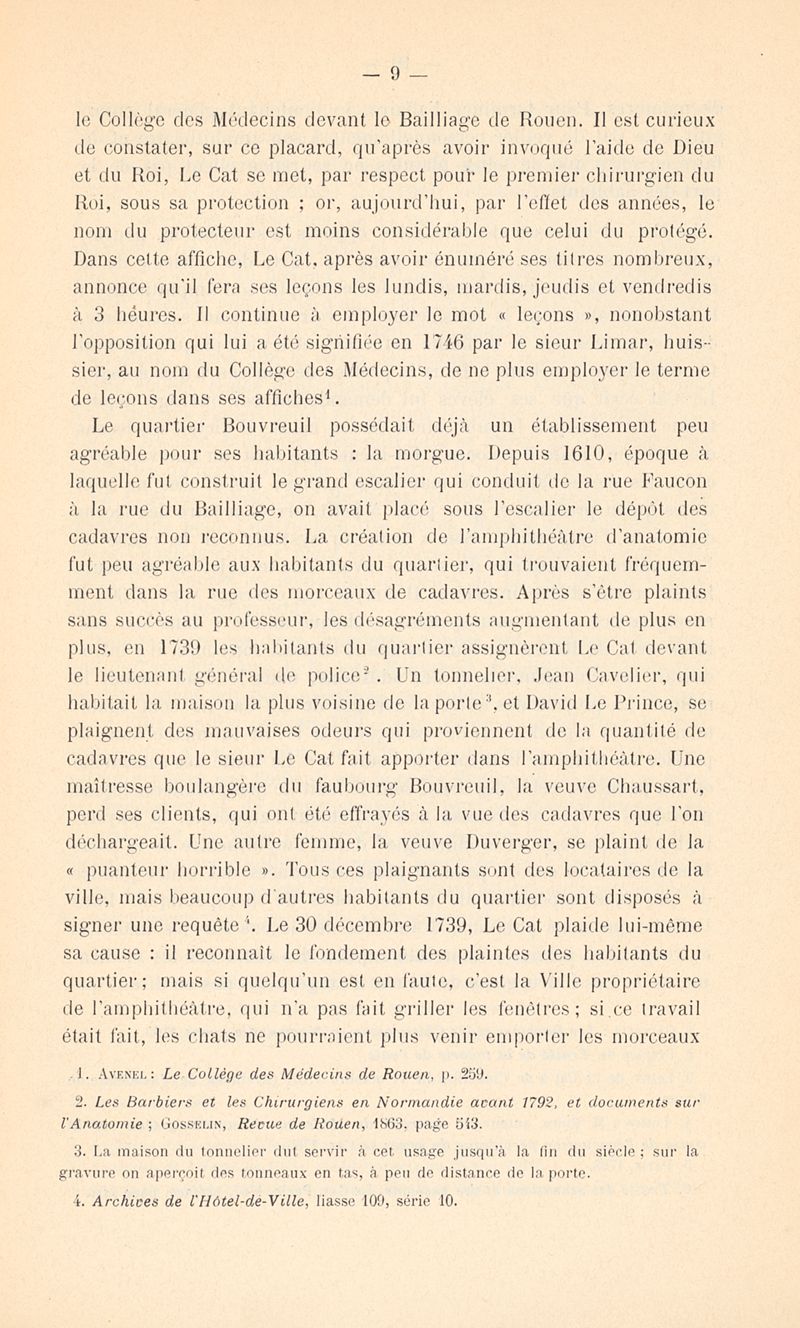 — 9 —

le Collège des Médecins devant le Bailliage de Rouen. Il est curieux de constater, sur ce placard, qu'après avoir invoqué l'aide de Dieu et du Roi, Le Cat se met, par respect pour le premier chirurgien du Roi, sous sa protection ; or, aujourd'hui, par l'effet des années, le nom du protecteur est moins considérable que celui du protégé. Dans cette affiche, Le Cat, après avoir énuméré ses titres nombreux, annonce qu'il fera ses leçons les lundis, mardis, jeudis et vendredis à 3 heures. Il continue à employer le mot « leçons », nonobstant l'opposition qui lui a été signifiée en 1746 par le sieur Limar, huissier, au nom du Collège des Médecins, de ne plus employer le terme de leçons dans ses affiches$^1$.

Le quartier Bouvreuil possédait déjà un établissement peu agréable pour ses habitants : la morgue. Depuis 1610, époque à laquelle fut construit le grand escalier qui conduit de la rue Faucon à la rue du Bailliage, on avait placé sous l'escalier le dépôt des cadavres non reconnus. La création de l'amphithéâtre d'anatomie fut peu agréable aux habitants du quartier, qui trouvaient fréquemment dans la rue des morceaux de cadavres. Après s'être plaints sans succès au professeur, les désagréments augmentant de plus en plus, en 1739 les habitants du quartier assignèrent Le Cat devant le lieutenant général de police$^2$. Un tonnelier, Jean Cavelier, qui habitait la maison la plus voisine de la porte$^3$, et David Le Prince, se plaignent des mauvaises odeurs qui proviennent de la quantité de cadavres que le sieur Le Cat fait apporter dans l'amphithéâtre. Une maîtresse boulangère du faubourg Bouvreuil, la veuve Chaussart, perd ses clients, qui ont été effrayés à la vue des cadavres que l'on déchargeait. Une autre femme, la veuve Duverger, se plaint de la « puanteur horrible ». Tous ces plaignants sont des locataires de la ville, mais beaucoup d'autres habitants du quartier sont disposés à signer une requête$^4$. Le 30 décembre 1739, Le Cat plaide lui-même sa cause : il reconnaît le fondement des plaintes des habitants du quartier ; mais si quelqu'un est en faute, c'est la Ville propriétaire de l'amphithéâtre, qui n'a pas fait griller les fenêtres ; si ce travail était fait, les chats ne pourraient plus venir emporter les morceaux

1. Avenel : Le Collège des Médecins de Rouen, p. 259.

2. Les Barbiers et les Chirurgiens en Normandie avant 1792, et documents sur l'Anatomie ; Gosselin, Revue de Rouen, 1863, page 543.

3. La maison du tonnelier dut servir à cet usage jusqu'à la fin du siècle ; sur la gravure on aperçoit des tonneaux en tas, à peu de distance de la porte.

4. Archives de l'Hôtel-de-Ville, liasse 109, série 10.